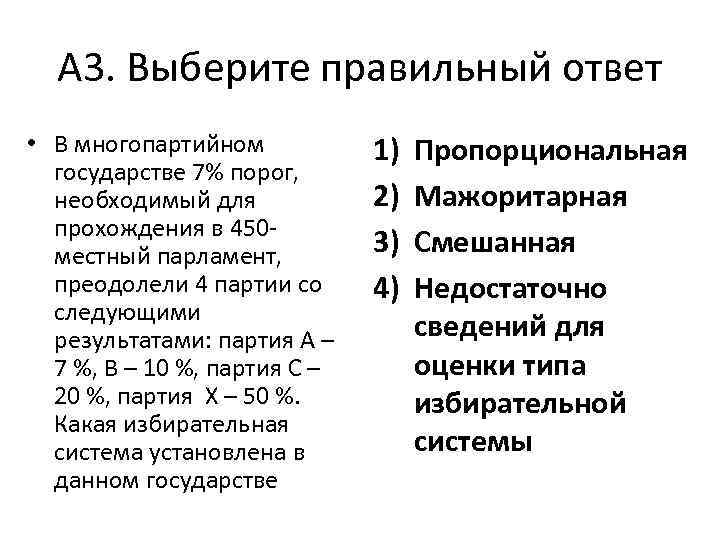 А3. Выберите правильный ответ

• В многопартийном государстве 7% порог, необходимый для прохождения в 450-местный парламент, преодолели 4 партии со следующими результатами: партия А – 7 %, В – 10 %, партия С – 20 %, партия Х – 50 %. Какая избирательная система установлена в данном государстве

1) Пропорциональная
2) Мажоритарная
3) Смешанная
4) Недостаточно сведений для оценки типа избирательной системы